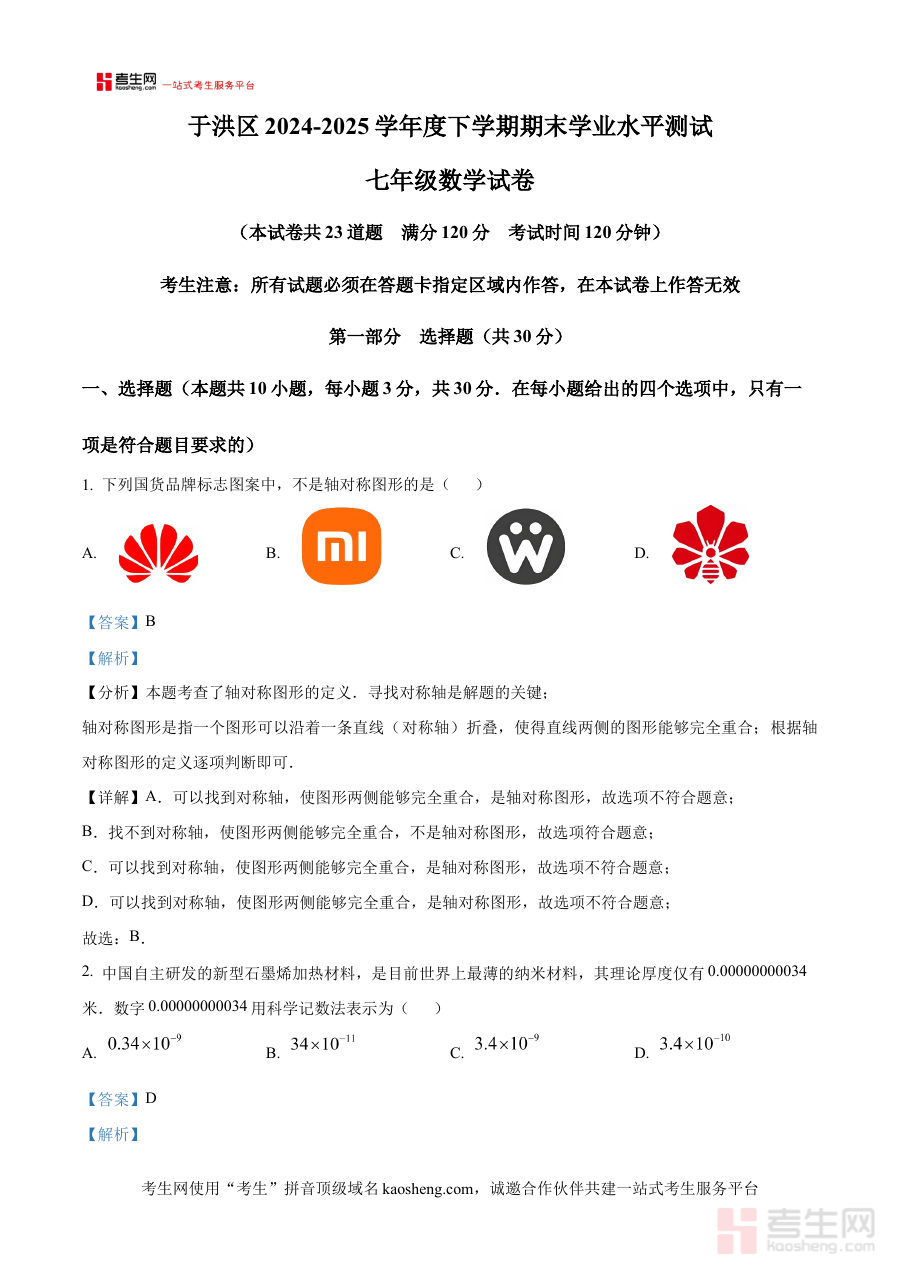 考生网 kaosheng.com 一站式考生服务平台

于洪区 2024-2025 学年度下学期期末学业水平测试

七年级数学试卷

（本试卷共 23 道题　满分 120 分　考试时间 120 分钟）

考生注意：所有试题必须在答题卡指定区域内作答，在本试卷上作答无效

第一部分　选择题（共 30 分）

一、选择题（本题共 10 小题，每小题 3 分，共 30 分．在每小题给出的四个选项中，只有一项是符合题目要求的）

1. 下列国货品牌标志图案中，不是轴对称图形的是（　　）

A.　B.　C.　D.

【答案】B

【解析】

【分析】本题考查了轴对称图形的定义．寻找对称轴是解题的关键；

轴对称图形是指一个图形可以沿着一条直线（对称轴）折叠，使得直线两侧的图形能够完全重合；根据轴对称图形的定义逐项判断即可．

【详解】A．可以找到对称轴，使图形两侧能够完全重合，是轴对称图形，故选项不符合题意；

B．找不到对称轴，使图形两侧能够完全重合，不是轴对称图形，故选项符合题意；

C．可以找到对称轴，使图形两侧能够完全重合，是轴对称图形，故选项不符合题意；

D．可以找到对称轴，使图形两侧能够完全重合，是轴对称图形，故选项不符合题意；

故选：B．

2. 中国自主研发的新型石墨烯加热材料，是目前世界上最薄的纳米材料，其理论厚度仅有 $0.00000000034$ 米．数字 $0.00000000034$ 用科学记数法表示为（　　）

A. $0.34\times10^{-9}$　B. $34\times10^{-11}$　C. $3.4\times10^{-9}$　D. $3.4\times10^{-10}$

【答案】D

【解析】

考生网使用“考生”拼音顶级域名 kaosheng.com，诚邀合作伙伴共建一站式考生服务平台

考生网 kaosheng.com